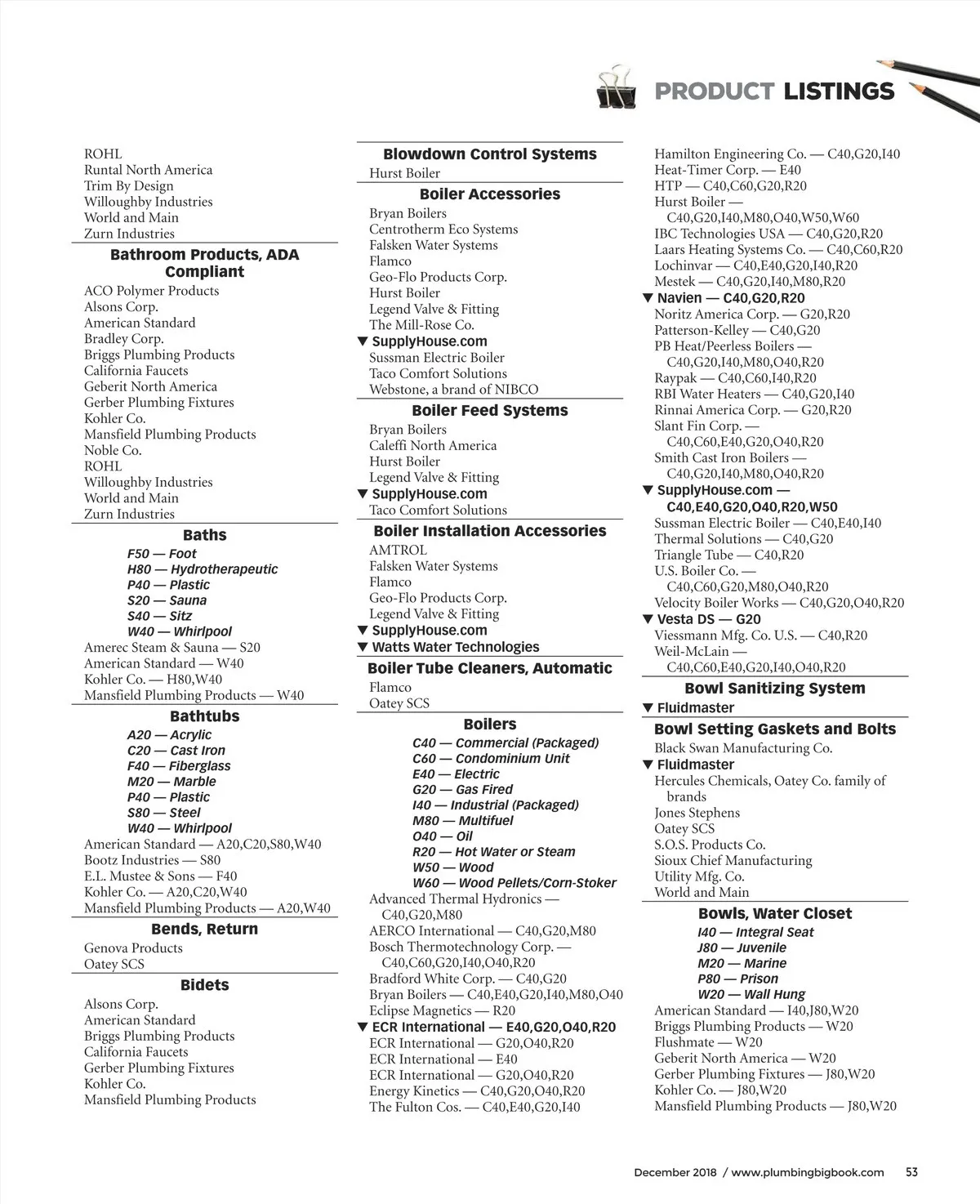 PRODUCT LISTINGS

ROHL
Runtal North America
Trim By Design
Willoughby Industries
World and Main
Zurn Industries

Bathroom Products, ADA Compliant
ACO Polymer Products
Alsons Corp.
American Standard
Bradley Corp.
Briggs Plumbing Products
California Faucets
Geberit North America
Gerber Plumbing Fixtures
Kohler Co.
Mansfield Plumbing Products
Noble Co.
ROHL
Willoughby Industries
World and Main
Zurn Industries

Baths
F50 — Foot
H80 — Hydrotherapeutic
P40 — Plastic
S20 — Sauna
S40 — Sitz
W40 — Whirlpool
Amerec Steam & Sauna — S20
American Standard — W40
Kohler Co. — H80,W40
Mansfield Plumbing Products — W40

Bathtubs
A20 — Acrylic
C20 — Cast Iron
F40 — Fiberglass
M20 — Marble
P40 — Plastic
S80 — Steel
W40 — Whirlpool
American Standard — A20,C20,S80,W40
Bootz Industries — S80
E.L. Mustee & Sons — F40
Kohler Co. — A20,C20,W40
Mansfield Plumbing Products — A20,W40

Bends, Return
Genova Products
Oatey SCS

Bidets
Alsons Corp.
American Standard
Briggs Plumbing Products
California Faucets
Gerber Plumbing Fixtures
Kohler Co.
Mansfield Plumbing Products

Blowdown Control Systems
Hurst Boiler

Boiler Accessories
Bryan Boilers
Centrotherm Eco Systems
Falsken Water Systems
Flamco
Geo-Flo Products Corp.
Hurst Boiler
Legend Valve & Fitting
The Mill-Rose Co.
▼ SupplyHouse.com
Sussman Electric Boiler
Taco Comfort Solutions
Webstone, a brand of NIBCO

Boiler Feed Systems
Bryan Boilers
Caleffi North America
Hurst Boiler
Legend Valve & Fitting
▼ SupplyHouse.com
Taco Comfort Solutions

Boiler Installation Accessories
AMTROL
Falsken Water Systems
Flamco
Geo-Flo Products Corp.
Legend Valve & Fitting
▼ SupplyHouse.com
▼ Watts Water Technologies

Boiler Tube Cleaners, Automatic
Flamco
Oatey SCS

Boilers
C40 — Commercial (Packaged)
C60 — Condominium Unit
E40 — Electric
G20 — Gas Fired
I40 — Industrial (Packaged)
M80 — Multifuel
O40 — Oil
R20 — Hot Water or Steam
W50 — Wood
W60 — Wood Pellets/Corn-Stoker
Advanced Thermal Hydronics — C40,G20,M80
AERCO International — C40,G20,M80
Bosch Thermotechnology Corp. — C40,C60,G20,I40,O40,R20
Bradford White Corp. — C40,G20
Bryan Boilers — C40,E40,G20,I40,M80,O40
Eclipse Magnetics — R20
▼ ECR International — E40,G20,O40,R20
ECR International — G20,O40,R20
ECR International — E40
ECR International — G20,O40,R20
Energy Kinetics — C40,G20,O40,R20
The Fulton Cos. — C40,E40,G20,I40

Hamilton Engineering Co. — C40,G20,I40
Heat-Timer Corp. — E40
HTP — C40,C60,G20,R20
Hurst Boiler — C40,G20,I40,M80,O40,W50,W60
IBC Technologies USA — C40,G20,R20
Laars Heating Systems Co. — C40,C60,R20
Lochinvar — C40,E40,G20,I40,R20
Mestek — C40,G20,I40,M80,R20
▼ Navien — C40,G20,R20
Noritz America Corp. — G20,R20
Patterson-Kelley — C40,G20
PB Heat/Peerless Boilers — C40,G20,I40,M80,O40,R20
Raypak — C40,C60,I40,R20
RBI Water Heaters — C40,G20,I40
Rinnai America Corp. — G20,R20
Slant Fin Corp. — C40,C60,E40,G20,O40,R20
Smith Cast Iron Boilers — C40,G20,I40,M80,O40,R20
▼ SupplyHouse.com — C40,E40,G20,O40,R20,W50
Sussman Electric Boiler — C40,E40,I40
Thermal Solutions — C40,G20
Triangle Tube — C40,R20
U.S. Boiler Co. — C40,C60,G20,M80,O40,R20
Velocity Boiler Works — C40,G20,O40,R20
▼ Vesta DS — G20
Viessmann Mfg. Co. U.S. — C40,R20
Weil-McLain — C40,C60,E40,G20,I40,O40,R20

Bowl Sanitizing System
▼ Fluidmaster

Bowl Setting Gaskets and Bolts
Black Swan Manufacturing Co.
▼ Fluidmaster
Hercules Chemicals, Oatey Co. family of brands
Jones Stephens
Oatey SCS
S.O.S. Products Co.
Sioux Chief Manufacturing
Utility Mfg. Co.
World and Main

Bowls, Water Closet
I40 — Integral Seat
J80 — Juvenile
M20 — Marine
P80 — Prison
W20 — Wall Hung
American Standard — I40,J80,W20
Briggs Plumbing Products — W20
Flushmate — W20
Geberit North America — W20
Gerber Plumbing Fixtures — J80,W20
Kohler Co. — J80,W20
Mansfield Plumbing Products — J80,W20

December 2018 / www.plumbingbigbook.com 53